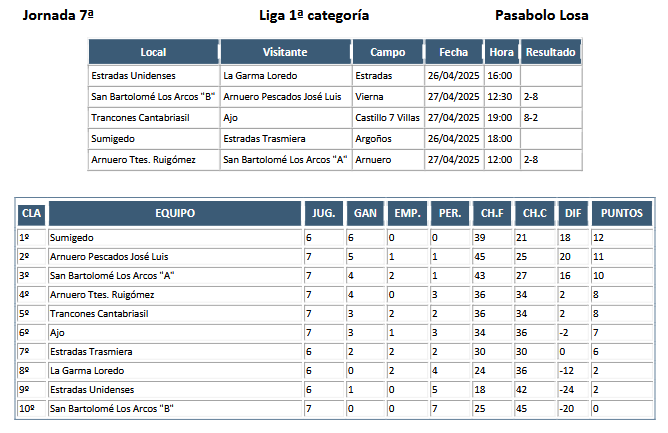 Jornada 7ª          Liga 1ª categoría          Pasabolo Losa

| Local | Visitante | Campo | Fecha | Hora | Resultado |
|---|---|---|---|---|---|
| Estradas Unidenses | La Garma Loredo | Estradas | 26/04/2025 | 16:00 | |
| San Bartolomé Los Arcos "B" | Arnuero Pescados José Luis | Vierna | 27/04/2025 | 12:30 | 2-8 |
| Trancones Cantabriasil | Ajo | Castillo 7 Villas | 27/04/2025 | 19:00 | 8-2 |
| Sumigedo | Estradas Trasmiera | Argoños | 26/04/2025 | 18:00 | |
| Arnuero Ttes. Ruigómez | San Bartolomé Los Arcos "A" | Arnuero | 27/04/2025 | 12:00 | 2-8 |

| CLA | EQUIPO | JUG. | GAN | EMP. | PER. | CH.F | CH.C | DIF | PUNTOS |
|---|---|---|---|---|---|---|---|---|---|
| 1º | Sumigedo | 6 | 6 | 0 | 0 | 39 | 21 | 18 | 12 |
| 2º | Arnuero Pescados José Luis | 7 | 5 | 1 | 1 | 45 | 25 | 20 | 11 |
| 3º | San Bartolomé Los Arcos "A" | 7 | 4 | 2 | 1 | 43 | 27 | 16 | 10 |
| 4º | Arnuero Ttes. Ruigómez | 7 | 4 | 0 | 3 | 36 | 34 | 2 | 8 |
| 5º | Trancones Cantabriasil | 7 | 3 | 2 | 2 | 36 | 34 | 2 | 8 |
| 6º | Ajo | 7 | 3 | 1 | 3 | 34 | 36 | -2 | 7 |
| 7º | Estradas Trasmiera | 6 | 2 | 2 | 2 | 30 | 30 | 0 | 6 |
| 8º | La Garma Loredo | 6 | 0 | 2 | 4 | 24 | 36 | -12 | 2 |
| 9º | Estradas Unidenses | 6 | 1 | 0 | 5 | 18 | 42 | -24 | 2 |
| 10º | San Bartolomé Los Arcos "B" | 7 | 0 | 0 | 7 | 25 | 45 | -20 | 0 |